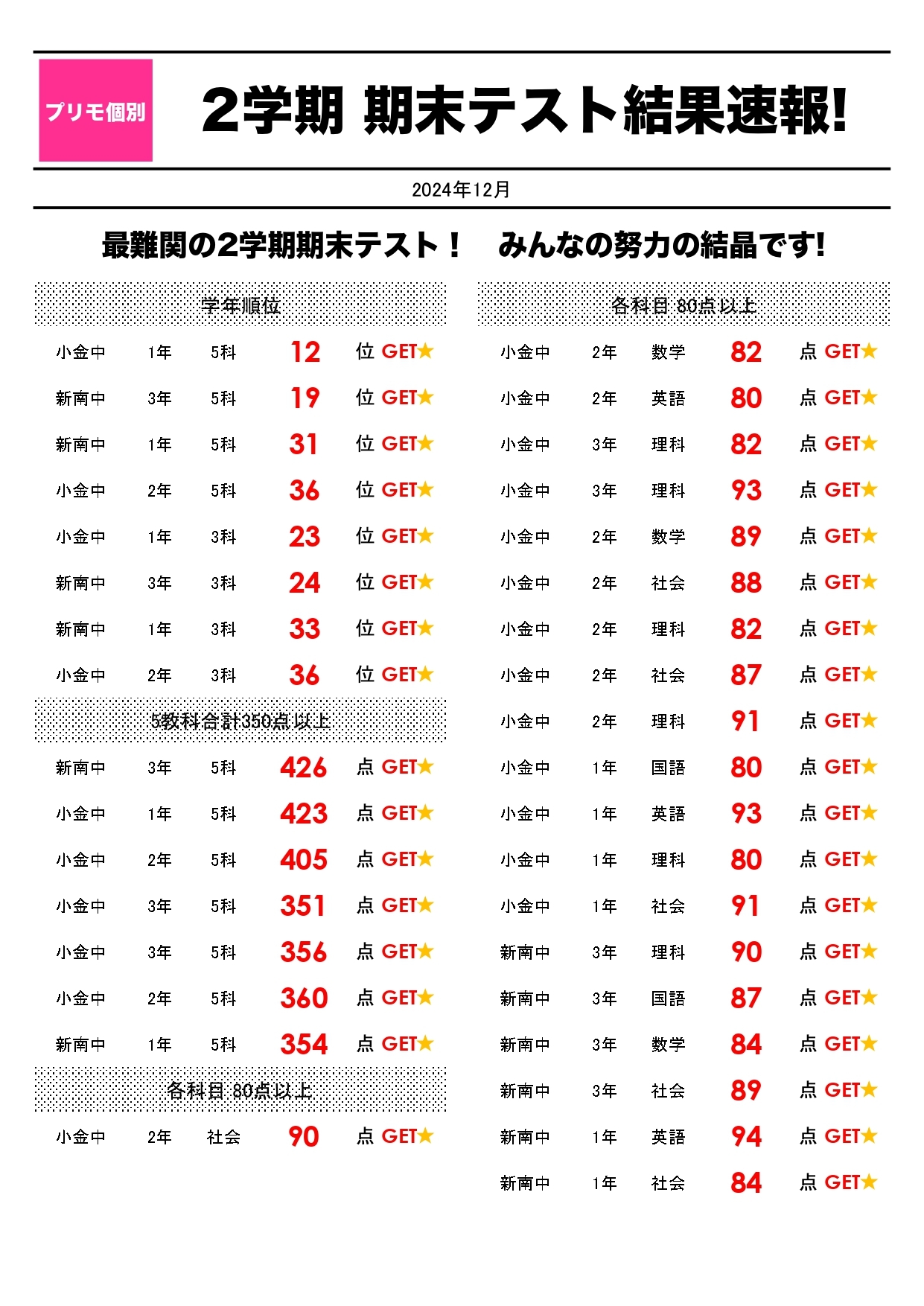 プリモ個別

2学期 期末テスト結果速報!

2024年12月

最難関の2学期期末テスト！　みんなの努力の結晶です!

学年順位

| 小金中 | 1年 | 5科 | 12 | 位 GET★ |
|---|---|---|---|---|
| 新南中 | 3年 | 5科 | 19 | 位 GET★ |
| 新南中 | 1年 | 5科 | 31 | 位 GET★ |
| 小金中 | 2年 | 5科 | 36 | 位 GET★ |
| 小金中 | 1年 | 3科 | 23 | 位 GET★ |
| 新南中 | 3年 | 3科 | 24 | 位 GET★ |
| 新南中 | 1年 | 3科 | 33 | 位 GET★ |
| 小金中 | 2年 | 3科 | 36 | 位 GET★ |

5教科合計350点以上

| 新南中 | 3年 | 5科 | 426 | 点 GET★ |
|---|---|---|---|---|
| 小金中 | 1年 | 5科 | 423 | 点 GET★ |
| 小金中 | 2年 | 5科 | 405 | 点 GET★ |
| 小金中 | 3年 | 5科 | 351 | 点 GET★ |
| 小金中 | 3年 | 5科 | 356 | 点 GET★ |
| 小金中 | 2年 | 5科 | 360 | 点 GET★ |
| 新南中 | 1年 | 5科 | 354 | 点 GET★ |

各科目 80点以上

| 小金中 | 2年 | 社会 | 90 | 点 GET★ |
|---|---|---|---|---|

各科目 80点以上

| 小金中 | 2年 | 数学 | 82 | 点 GET★ |
|---|---|---|---|---|
| 小金中 | 2年 | 英語 | 80 | 点 GET★ |
| 小金中 | 3年 | 理科 | 82 | 点 GET★ |
| 小金中 | 3年 | 理科 | 93 | 点 GET★ |
| 小金中 | 2年 | 数学 | 89 | 点 GET★ |
| 小金中 | 2年 | 社会 | 88 | 点 GET★ |
| 小金中 | 2年 | 理科 | 82 | 点 GET★ |
| 小金中 | 2年 | 社会 | 87 | 点 GET★ |
| 小金中 | 2年 | 理科 | 91 | 点 GET★ |
| 小金中 | 1年 | 国語 | 80 | 点 GET★ |
| 小金中 | 1年 | 英語 | 93 | 点 GET★ |
| 小金中 | 1年 | 理科 | 80 | 点 GET★ |
| 小金中 | 1年 | 社会 | 91 | 点 GET★ |
| 新南中 | 3年 | 理科 | 90 | 点 GET★ |
| 新南中 | 3年 | 国語 | 87 | 点 GET★ |
| 新南中 | 3年 | 数学 | 84 | 点 GET★ |
| 新南中 | 3年 | 社会 | 89 | 点 GET★ |
| 新南中 | 1年 | 英語 | 94 | 点 GET★ |
| 新南中 | 1年 | 社会 | 84 | 点 GET★ |